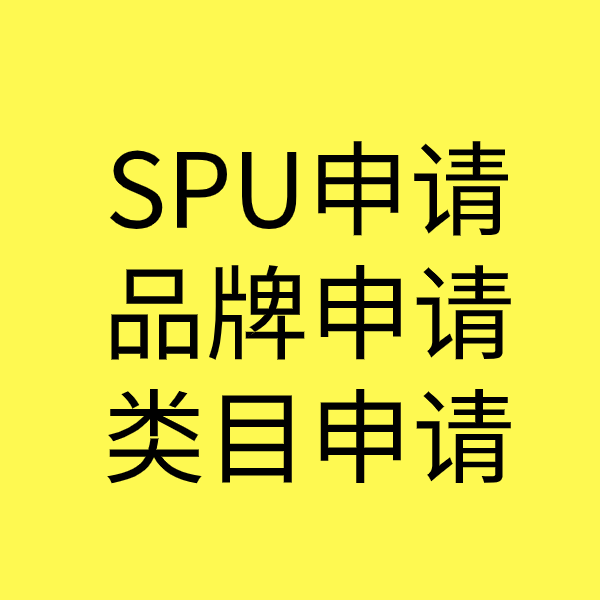 SPU申请
品牌申请
类目申请